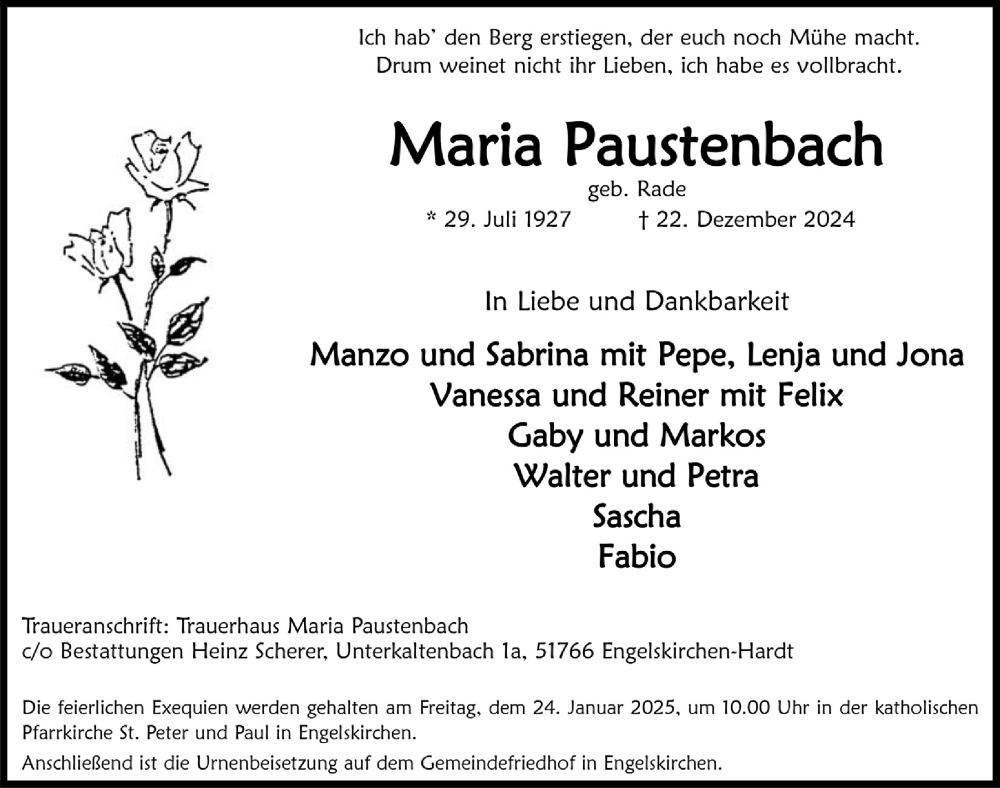 Ich hab' den Berg erstiegen, der euch noch Mühe macht.
Drum weinet nicht ihr Lieben, ich habe es vollbracht.

Maria Paustenbach

geb. Rade

* 29. Juli 1927 † 22. Dezember 2024

In Liebe und Dankbarkeit

Manzo und Sabrina mit Pepe, Lenja und Jona
Vanessa und Reiner mit Felix
Gaby und Markos
Walter und Petra
Sascha
Fabio

Traueranschrift: Trauerhaus Maria Paustenbach
c/o Bestattungen Heinz Scherer, Unterkaltenbach 1a, 51766 Engelskirchen-Hardt

Die feierlichen Exequien werden gehalten am Freitag, dem 24. Januar 2025, um 10.00 Uhr in der katholischen Pfarrkirche St. Peter und Paul in Engelskirchen.
Anschließend ist die Urnenbeisetzung auf dem Gemeindefriedhof in Engelskirchen.